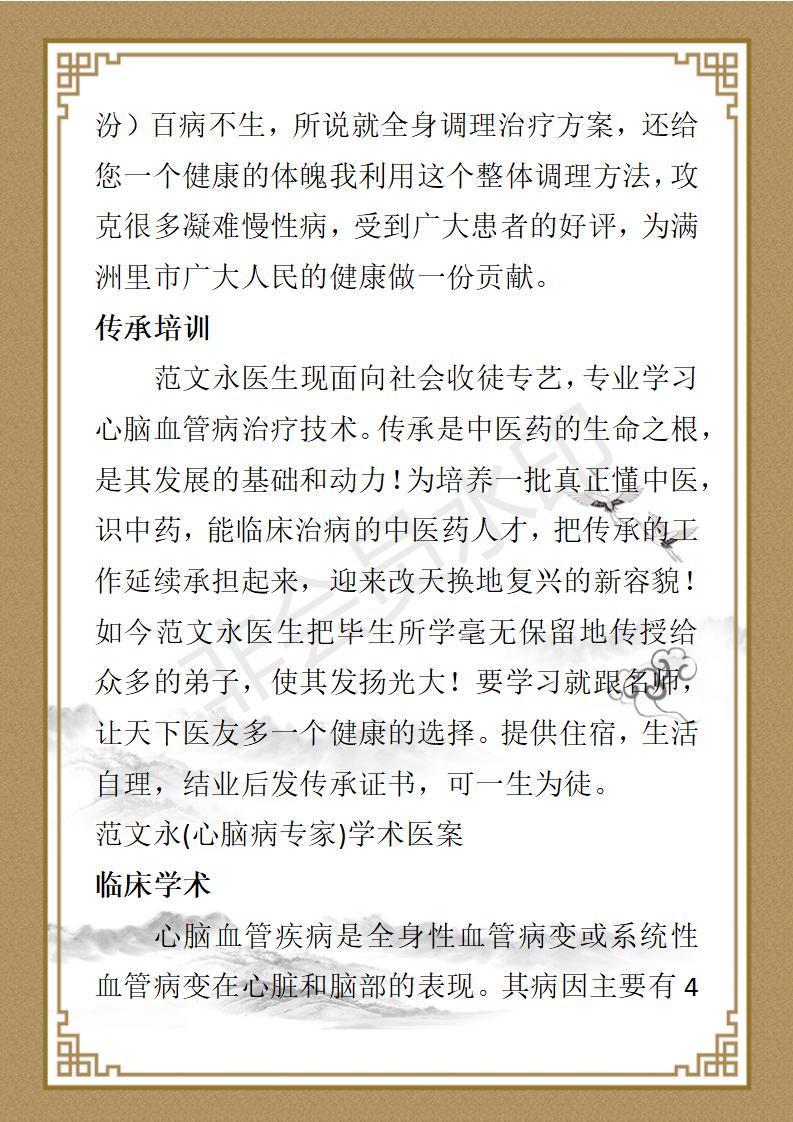 汾）百病不生，所说就全身调理治疗方案，还给您一个健康的体魄我利用这个整体调理方法，攻克很多凝难慢性病，受到广大患者的好评，为满洲里市广大人民的健康做一份贡献。

传承培训

范文永医生现面向社会收徒专艺，专业学习心脑血管病治疗技术。传承是中医药的生命之根，是其发展的基础和动力！为培养一批真正懂中医，识中药，能临床治病的中医药人才，把传承的工作延续承担起来，迎来改天换地复兴的新容貌！如今范文永医生把毕生所学毫无保留地传授给众多的弟子，使其发扬光大！要学习就跟名师，让天下医友多一个健康的选择。提供住宿，生活自理，结业后发传承证书，可一生为徒。

范文永(心脑病专家)学术医案

临床学术

心脑血管疾病是全身性血管病变或系统性血管病变在心脏和脑部的表现。其病因主要有 4